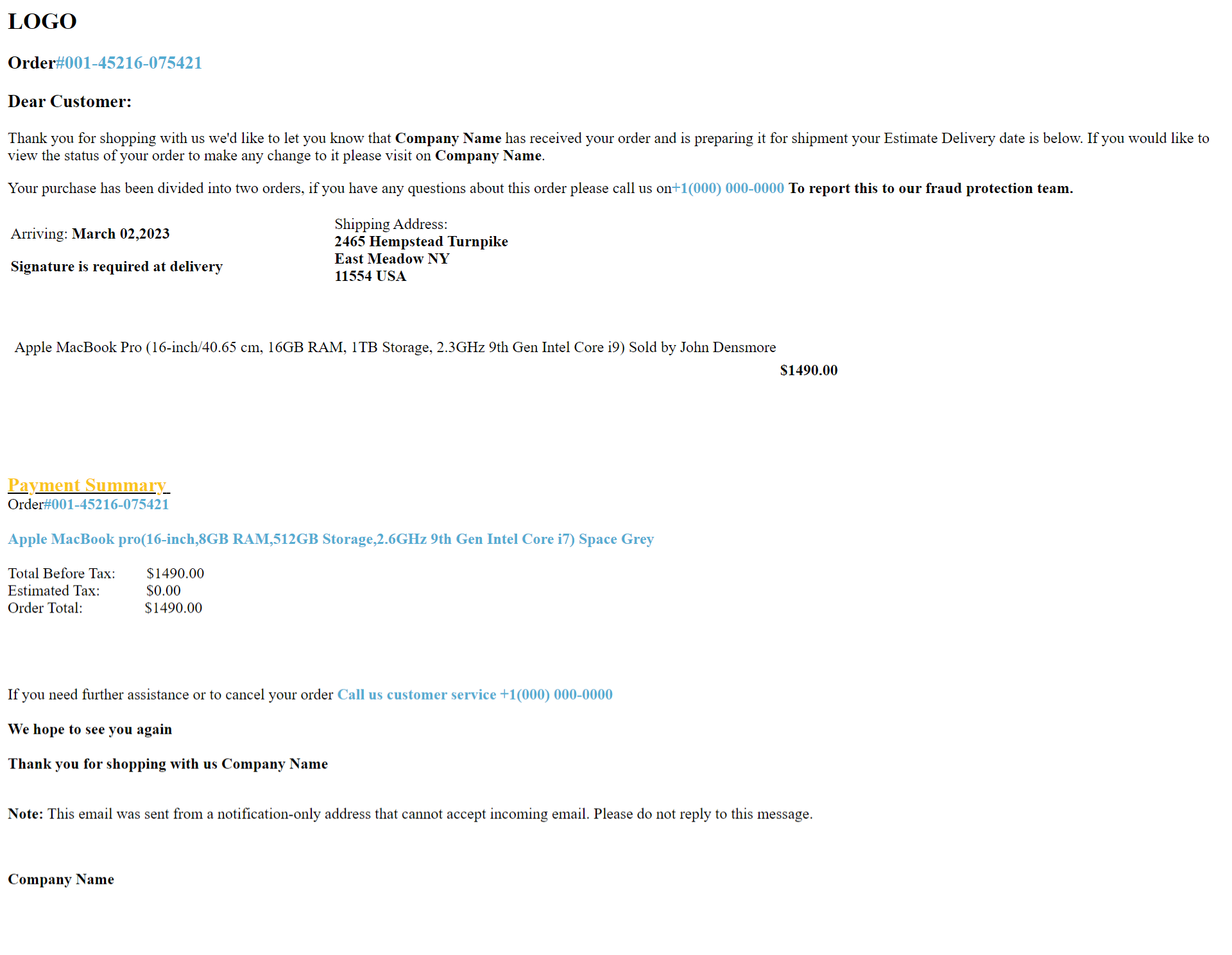 LOGO

Order#001-45216-075421

Dear Customer:

Thank you for shopping with us we'd like to let you know that Company Name has received your order and is preparing it for shipment your Estimate Delivery date is below. If you would like to view the status of your order to make any change to it please visit on Company Name.

Your purchase has been divided into two orders, if you have any questions about this order please call us on+1(000) 000-0000 To report this to our fraud protection team.

Arriving: March 02,2023

Signature is required at delivery

Shipping Address:
2465 Hempstead Turnpike
East Meadow NY
11554 USA

Apple MacBook Pro (16-inch/40.65 cm, 16GB RAM, 1TB Storage, 2.3GHz 9th Gen Intel Core i9) Sold by John Densmore

$1490.00

Payment Summary
Order#001-45216-075421

Apple MacBook pro(16-inch,8GB RAM,512GB Storage,2.6GHz 9th Gen Intel Core i7) Space Grey

Total Before Tax: $1490.00
Estimated Tax: $0.00
Order Total: $1490.00

If you need further assistance or to cancel your order Call us customer service +1(000) 000-0000

We hope to see you again

Thank you for shopping with us Company Name

Note: This email was sent from a notification-only address that cannot accept incoming email. Please do not reply to this message.

Company Name